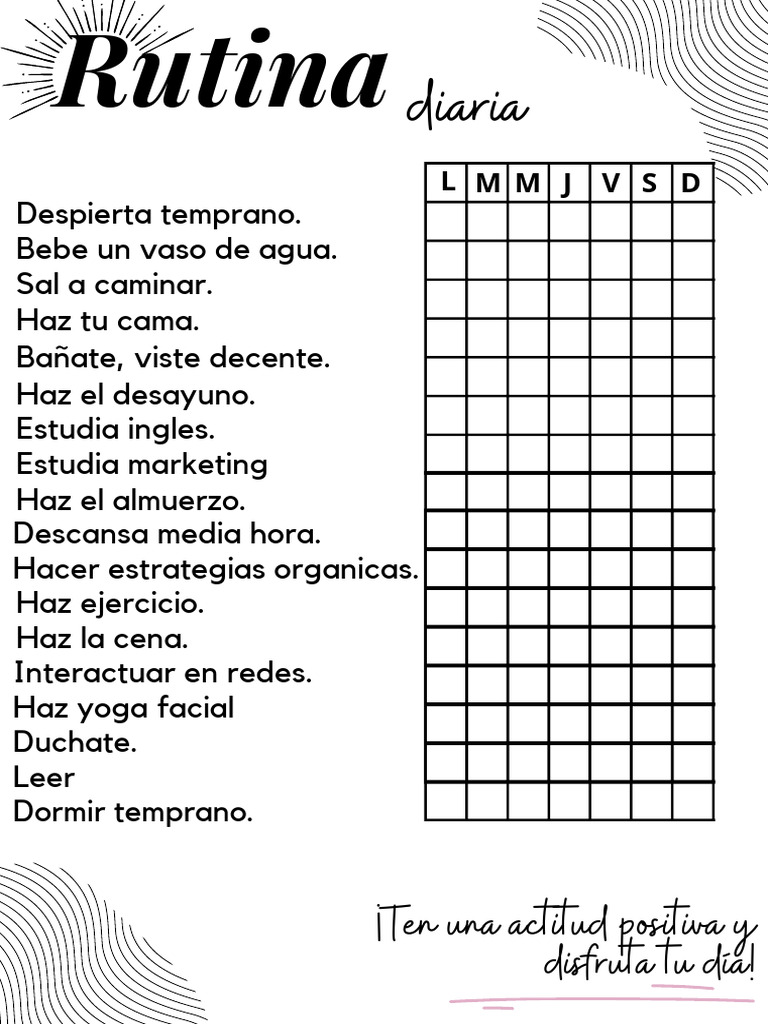 Rutina diaria

| | L | M | M | J | V | S | D |
|---|---|---|---|---|---|---|---|
| Despierta temprano. | | | | | | | |
| Bebe un vaso de agua. | | | | | | | |
| Sal a caminar. | | | | | | | |
| Haz tu cama. | | | | | | | |
| Bañate, viste decente. | | | | | | | |
| Haz el desayuno. | | | | | | | |
| Estudia ingles. | | | | | | | |
| Estudia marketing | | | | | | | |
| Haz el almuerzo. | | | | | | | |
| Descansa media hora. | | | | | | | |
| Hacer estrategias organicas. | | | | | | | |
| Haz ejercicio. | | | | | | | |
| Haz la cena. | | | | | | | |
| Interactuar en redes. | | | | | | | |
| Haz yoga facial | | | | | | | |
| Duchate. | | | | | | | |
| Leer | | | | | | | |
| Dormir temprano. | | | | | | | |

¡Ten una actitud positiva y disfruta tu día!